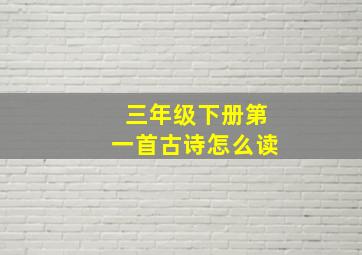 三年级下册第一首古诗怎么读